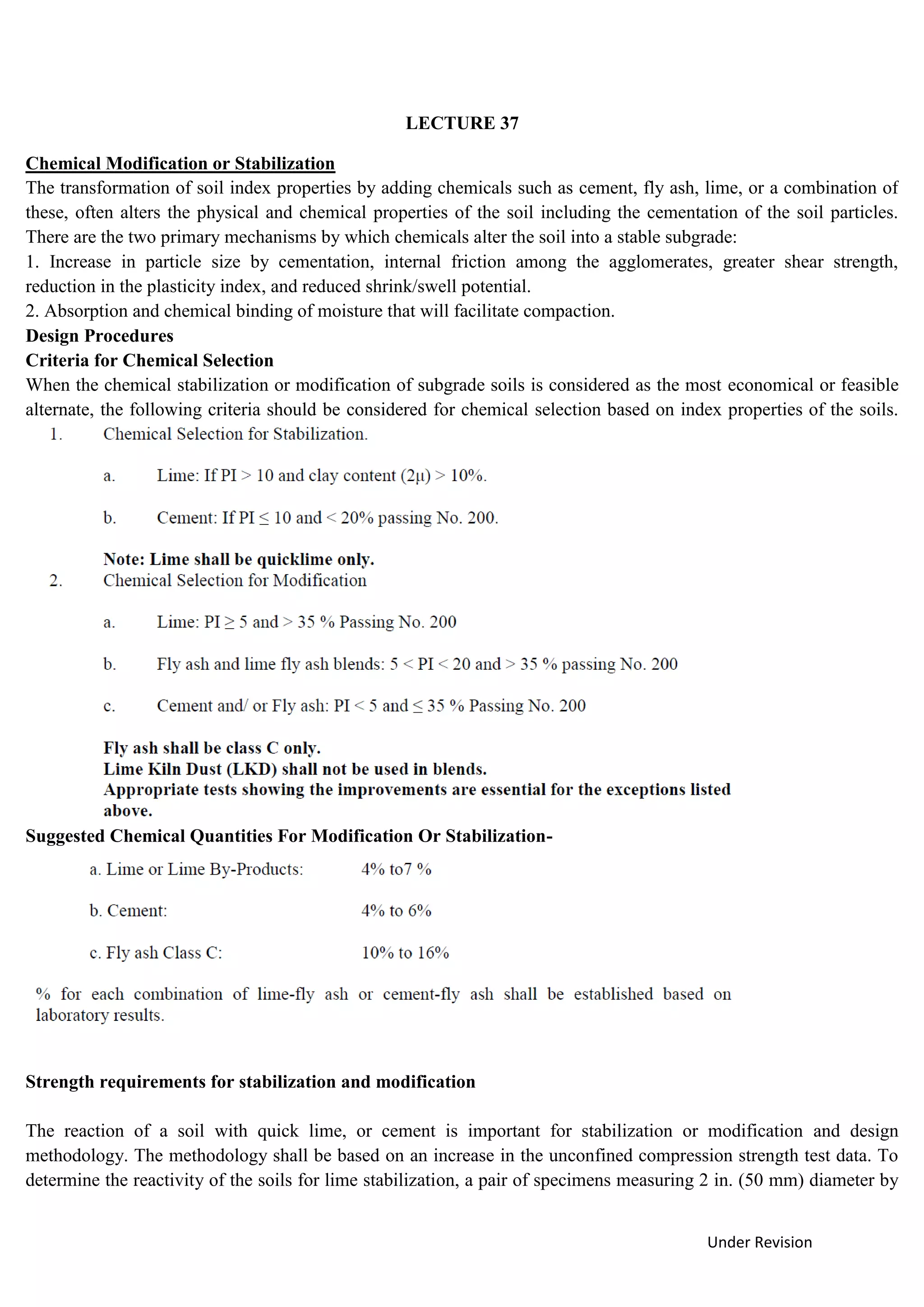 LECTURE 37

Chemical Modification or Stabilization

The transformation of soil index properties by adding chemicals such as cement, fly ash, lime, or a combination of these, often alters the physical and chemical properties of the soil including the cementation of the soil particles. There are the two primary mechanisms by which chemicals alter the soil into a stable subgrade:

1. Increase in particle size by cementation, internal friction among the agglomerates, greater shear strength, reduction in the plasticity index, and reduced shrink/swell potential.

2. Absorption and chemical binding of moisture that will facilitate compaction.

Design Procedures

Criteria for Chemical Selection

When the chemical stabilization or modification of subgrade soils is considered as the most economical or feasible alternate, the following criteria should be considered for chemical selection based on index properties of the soils.

1. Chemical Selection for Stabilization.

a. Lime: If PI > 10 and clay content (2μ) > 10%.

b. Cement: If PI ≤ 10 and < 20% passing No. 200.

Note: Lime shall be quicklime only.

2. Chemical Selection for Modification

a. Lime: PI ≥ 5 and > 35 % Passing No. 200

b. Fly ash and lime fly ash blends: 5 < PI < 20 and > 35 % passing No. 200

c. Cement and/ or Fly ash: PI < 5 and ≤ 35 % Passing No. 200

Fly ash shall be class C only.
Lime Kiln Dust (LKD) shall not be used in blends.
Appropriate tests showing the improvements are essential for the exceptions listed above.

Suggested Chemical Quantities For Modification Or Stabilization-

a. Lime or Lime By-Products: 4% to7 %

b. Cement: 4% to 6%

c. Fly ash Class C: 10% to 16%

% for each combination of lime-fly ash or cement-fly ash shall be established based on laboratory results.

Strength requirements for stabilization and modification

The reaction of a soil with quick lime, or cement is important for stabilization or modification and design methodology. The methodology shall be based on an increase in the unconfined compression strength test data. To determine the reactivity of the soils for lime stabilization, a pair of specimens measuring 2 in. (50 mm) diameter by

Under Revision